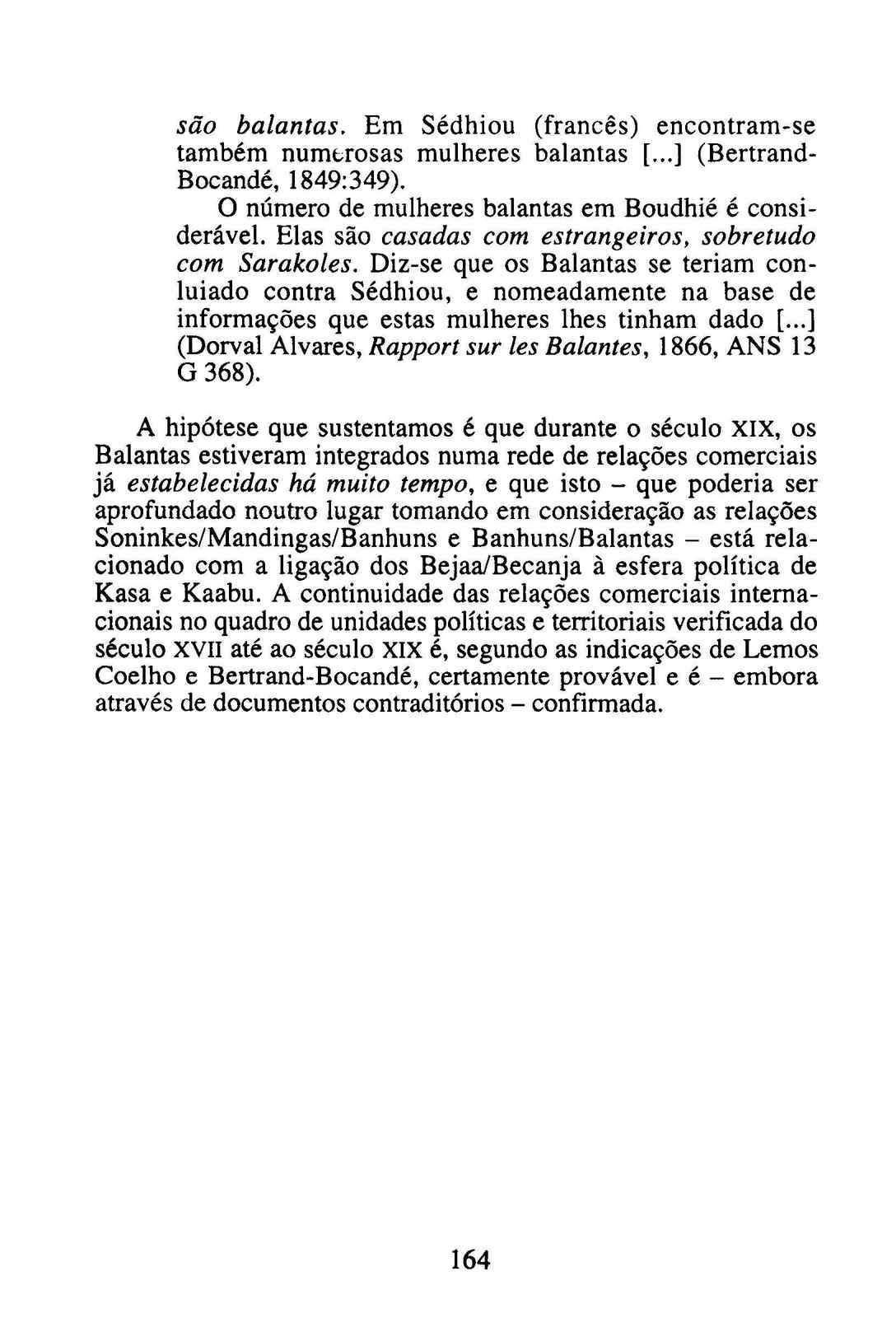 são balantas. Em Sédhiou (francês) encontram-se também numerosas mulheres balantas [...] (Bertrand-Bocandé, 1849:349).

O número de mulheres balantas em Boudhié é considerável. Elas são casadas com estrangeiros, sobretudo com Sarakoles. Diz-se que os Balantas se teriam conluiado contra Sédhiou, e nomeadamente na base de informações que estas mulheres lhes tinham dado [...] (Dorval Alvares, Rapport sur les Balantes, 1866, ANS 13 G 368).

A hipótese que sustentamos é que durante o século XIX, os Balantas estiveram integrados numa rede de relações comerciais já estabelecidas há muito tempo, e que isto – que poderia ser aprofundado noutro lugar tomando em consideração as relações Soninkes/Mandingas/Banhuns e Banhuns/Balantas – está relacionado com a ligação dos Bejaa/Becanja à esfera política de Kasa e Kaabu. A continuidade das relações comerciais internacionais no quadro de unidades políticas e territoriais verificada do século XVII até ao século XIX é, segundo as indicações de Lemos Coelho e Bertrand-Bocandé, certamente provável e é – embora através de documentos contraditórios – confirmada.

164